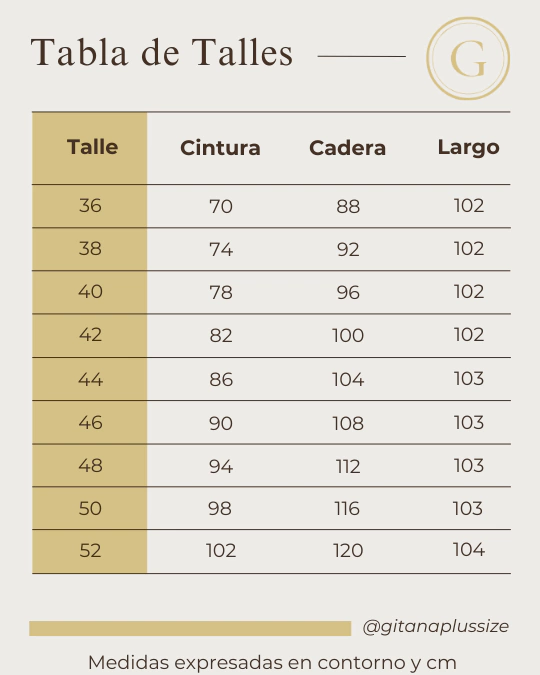 Tabla de Talles

G

| Talle | Cintura | Cadera | Largo |
|---|---|---|---|
| 36 | 70 | 88 | 102 |
| 38 | 74 | 92 | 102 |
| 40 | 78 | 96 | 102 |
| 42 | 82 | 100 | 102 |
| 44 | 86 | 104 | 103 |
| 46 | 90 | 108 | 103 |
| 48 | 94 | 112 | 103 |
| 50 | 98 | 116 | 103 |
| 52 | 102 | 120 | 104 |

@gitanaplussize

Medidas expresadas en contorno y cm